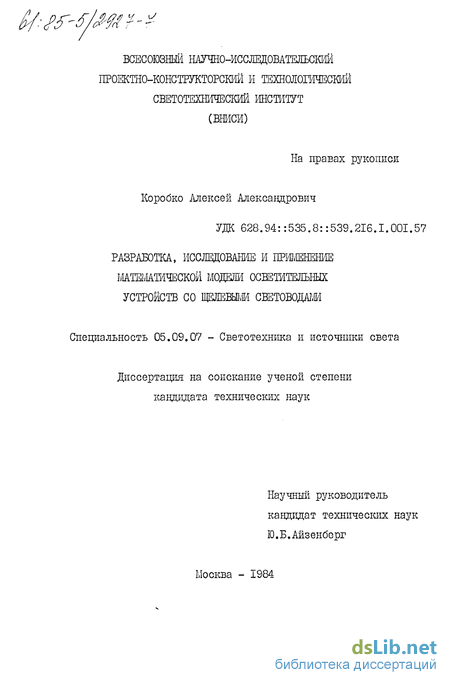 61:85-5/2927-7

ВСЕСОЮЗНЫЙ НАУЧНО-ИССЛЕДОВАТЕЛЬСКИЙ ПРОЕКТНО-КОНСТРУКТОРСКИЙ И ТЕХНОЛОГИЧЕСКИЙ СВЕТОТЕХНИЧЕСКИЙ ИНСТИТУТ (ВНИСИ)

На правах рукописи

Коробко Алексей Александрович

УДК 628.94::535.8::539.2I6.I.00I.57

РАЗРАБОТКА, ИССЛЕДОВАНИЕ И ПРИМЕНЕНИЕ МАТЕМАТИЧЕСКОЙ МОДЕЛИ ОСВЕТИТЕЛЬНЫХ УСТРОЙСТВ СО ЩЕЛЕВЫМИ СВЕТОВОДАМИ

Специальность 05.09.07 - Светотехника и источники света

Диссертация на соискание ученой степени кандидата технических наук

Научный руководитель
кандидат технических наук
Ю.Б.Айзенберг

Москва - I984

dsLib.net
библиотека диссертаций